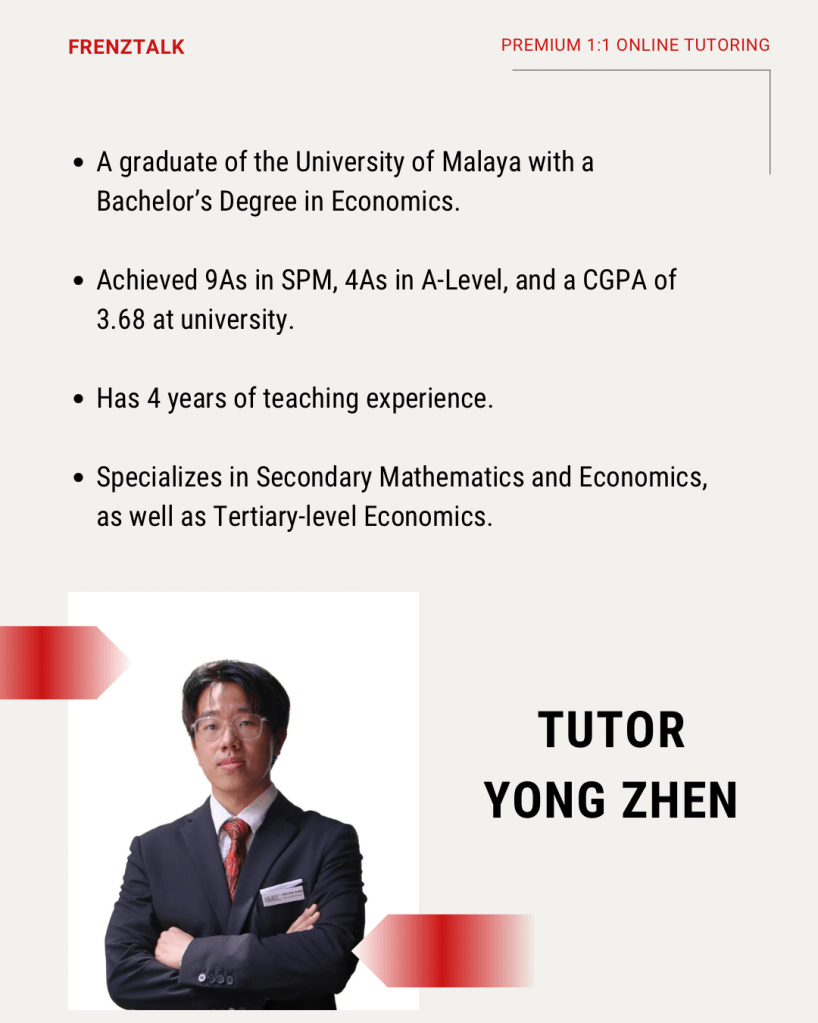 FRENZTALK

PREMIUM 1:1 ONLINE TUTORING

• A graduate of the University of Malaya with a Bachelor's Degree in Economics.

• Achieved 9As in SPM, 4As in A-Level, and a CGPA of 3.68 at university.

• Has 4 years of teaching experience.

• Specializes in Secondary Mathematics and Economics, as well as Tertiary-level Economics.

TUTOR
YONG ZHEN